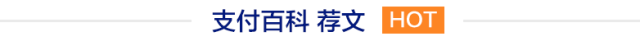 支付百科 荐文 HOT